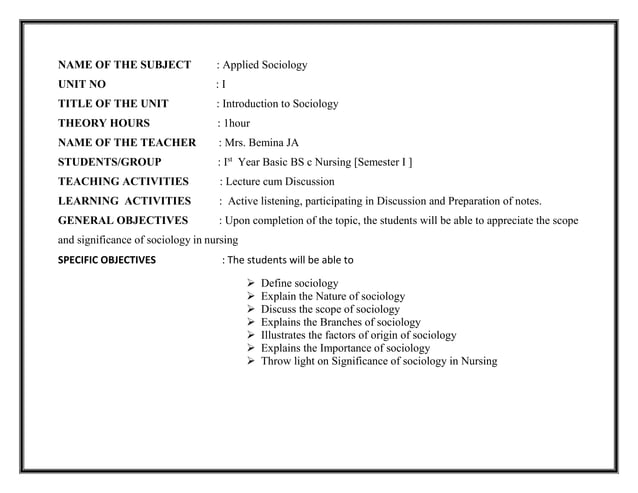 NAME OF THE SUBJECT : Applied Sociology

UNIT NO : I

TITLE OF THE UNIT : Introduction to Sociology

THEORY HOURS : 1hour

NAME OF THE TEACHER : Mrs. Bemina JA

STUDENTS/GROUP : I$^{st}$ Year Basic BS c Nursing [Semester I ]

TEACHING ACTIVITIES : Lecture cum Discussion

LEARNING ACTIVITIES : Active listening, participating in Discussion and Preparation of notes.

GENERAL OBJECTIVES : Upon completion of the topic, the students will be able to appreciate the scope and significance of sociology in nursing

SPECIFIC OBJECTIVES : The students will be able to

➢ Define sociology
➢ Explain the Nature of sociology
➢ Discuss the scope of sociology
➢ Explains the Branches of sociology
➢ Illustrates the factors of origin of sociology
➢ Explains the Importance of sociology
➢ Throw light on Significance of sociology in Nursing